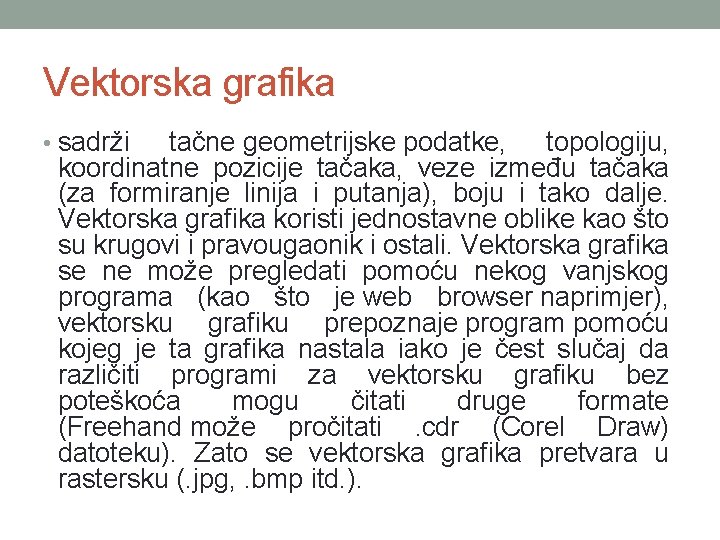 Vektorska grafika

• sadrži tačne geometrijske podatke, topologiju, koordinatne pozicije tačaka, veze između tačaka (za formiranje linija i putanja), boju i tako dalje. Vektorska grafika koristi jednostavne oblike kao što su krugovi i pravougaonik i ostali. Vektorska grafika se ne može pregledati pomoću nekog vanjskog programa (kao što je web browser naprimjer), vektorsku grafiku prepoznaje program pomoću kojeg je ta grafika nastala iako je čest slučaj da različiti programi za vektorsku grafiku bez poteškoća mogu čitati druge formate (Freehand može pročitati .cdr (Corel Draw) datoteku). Zato se vektorska grafika pretvara u rastersku (.jpg, .bmp itd.).